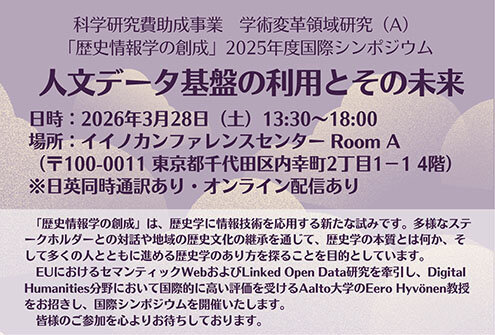 科学研究費助成事業　学術変革領域研究（A）
「歴史情報学の創成」2025年度国際シンポジウム

人文データ基盤の利用とその未来

日時：2026年3月28日（土）13:30～18:00
場所：イイノカンファレンスセンター Room A
（〒100-0011 東京都千代田区内幸町2丁目1－1 4階）
※日英同時通訳あり・オンライン配信あり

「歴史情報学の創成」は、歴史学に情報技術を応用する新たな試みです。多様なステークホルダーとの対話や地域の歴史文化の継承を通じて、歴史学の本質とは何か、そして多くの人とともに進める歴史学のあり方を探ることを目的としています。

EUにおけるセマンティックWebおよびLinked Open Data研究を牽引し、Digital Humanities分野において国際的に高い評価を受けるAalto大学のEero Hyvönen教授をお招きし、国際シンポジウムを開催いたします。

皆様のご参加を心よりお待ちしております。